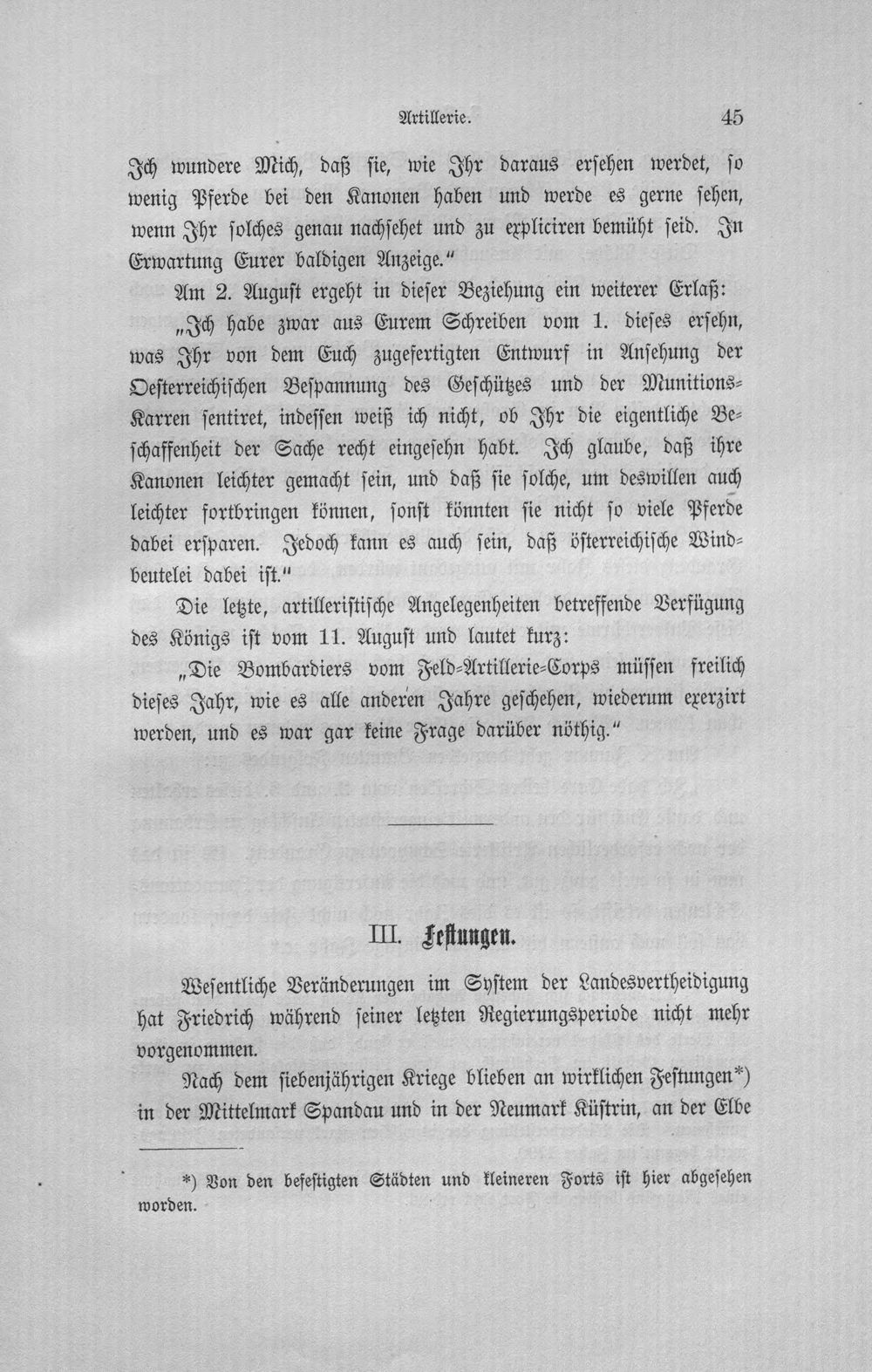 Artillerie. 45

Ich wundere Mich, daß sie, wie Ihr daraus ersehen werdet, so wenig Pferde bei den Kanonen haben und werde es gerne sehen, wenn Ihr solches genau nachsehet und zu expliciren bemüht seid. In Erwartung Eurer baldigen Anzeige."

Am 2. August ergeht in dieser Beziehung ein weiterer Erlaß:

„Ich habe zwar aus Eurem Schreiben vom 1. dieses ersehn, was Ihr von dem Euch zugefertigten Entwurf in Ansehung der Oesterreichischen Bespannung des Geschützes und der Munitions-Karren sentiret, indessen weiß ich nicht, ob Ihr die eigentliche Beschaffenheit der Sache recht eingesehn habt. Ich glaube, daß ihre Kanonen leichter gemacht sein, und daß sie solche, um deswillen auch leichter fortbringen können, sonst könnten sie nicht so viele Pferde dabei ersparen. Jedoch kann es auch sein, daß österreichische Windbeutelei dabei ist."

Die letzte, artilleristische Angelegenheiten betreffende Verfügung des Königs ist vom 11. August und lautet kurz:

„Die Bombardiers vom Feld-Artillerie-Corps müssen freilich dieses Jahr, wie es alle anderen Jahre geschehen, wiederum exerzirt werden, und es war gar keine Frage darüber nöthig."

III. Festungen.

Wesentliche Veränderungen im System der Landesvertheidigung hat Friedrich während seiner letzten Regierungsperiode nicht mehr vorgenommen.

Nach dem siebenjährigen Kriege blieben an wirklichen Festungen*) in der Mittelmark Spandau und in der Neumark Küstrin, an der Elbe

*) Von den befestigten Städten und kleineren Forts ist hier abgesehen worden.